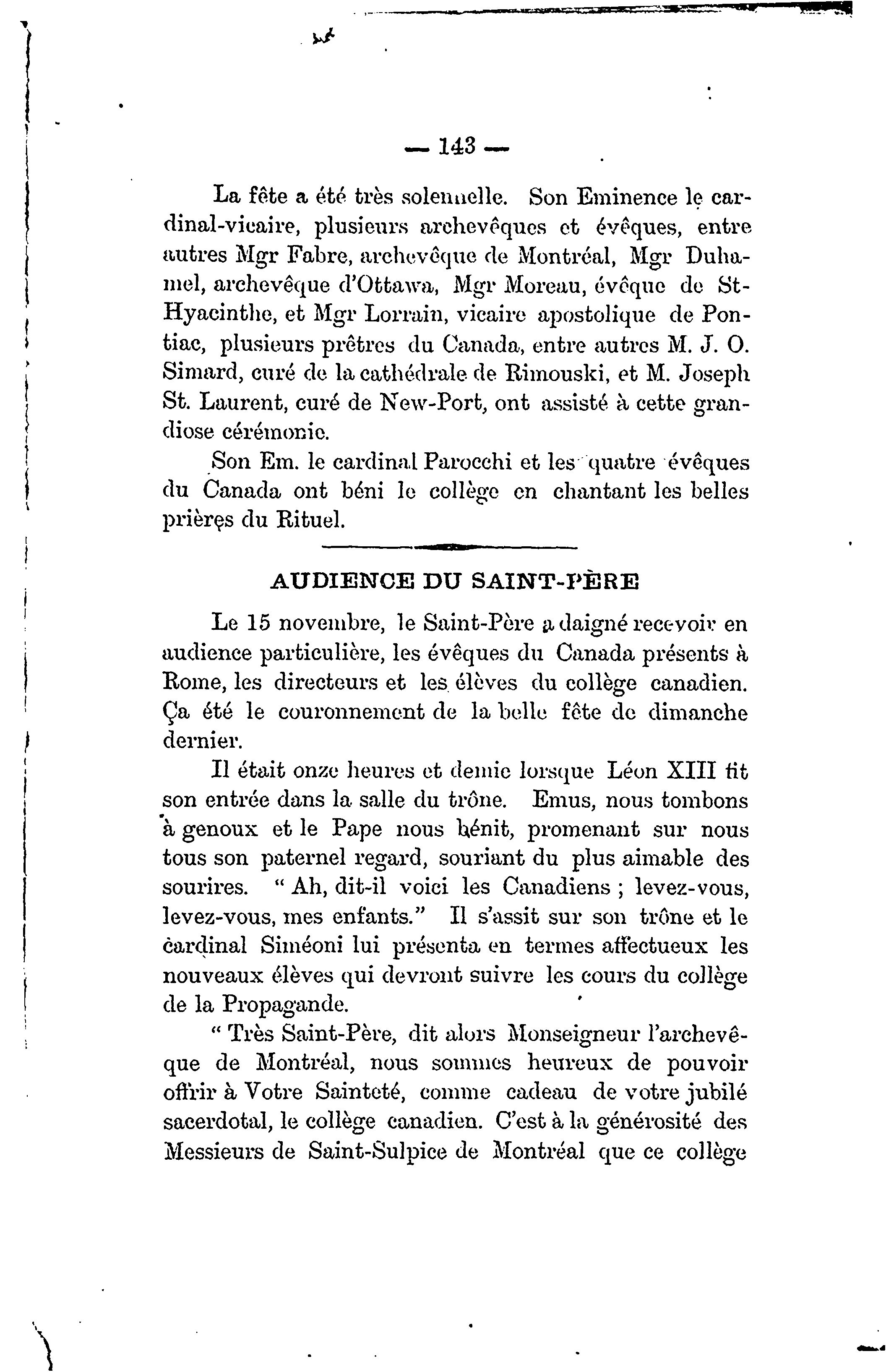 — 143 —

La fête a été très solennelle. Son Eminence le cardinal-vicaire, plusieurs archevêques et évêques, entre autres Mgr Fabre, archevêque de Montréal, Mgr Duhamel, archevêque d'Ottawa, Mgr Moreau, évêque de St-Hyacinthe, et Mgr Lorrain, vicaire apostolique de Pontiac, plusieurs prêtres du Canada, entre autres M. J. O. Simard, curé de la cathédrale de Rimouski, et M. Joseph St. Laurent, curé de New-Port, ont assisté à cette grandiose cérémonie.

Son Em. le cardinal Parocchi et les quatre évêques du Canada ont béni le collège en chantant les belles prières du Rituel.

AUDIENCE DU SAINT-PÈRE

Le 15 novembre, le Saint-Père a daigné recevoir en audience particulière, les évêques du Canada présents à Rome, les directeurs et les élèves du collège canadien. Ça été le couronnement de la belle fête de dimanche dernier.

Il était onze heures et demie lorsque Léon XIII fit son entrée dans la salle du trône. Emus, nous tombons à genoux et le Pape nous bénit, promenant sur nous tous son paternel regard, souriant du plus aimable des sourires. " Ah, dit-il voici les Canadiens ; levez-vous, levez-vous, mes enfants." Il s'assit sur son trône et le cardinal Siméoni lui présenta en termes affectueux les nouveaux élèves qui devront suivre les cours du collège de la Propagande.

" Très Saint-Père, dit alors Monseigneur l'archevêque de Montréal, nous sommes heureux de pouvoir offrir à Votre Sainteté, comme cadeau de votre jubilé sacerdotal, le collège canadien. C'est à la générosité des Messieurs de Saint-Sulpice de Montréal que ce collège